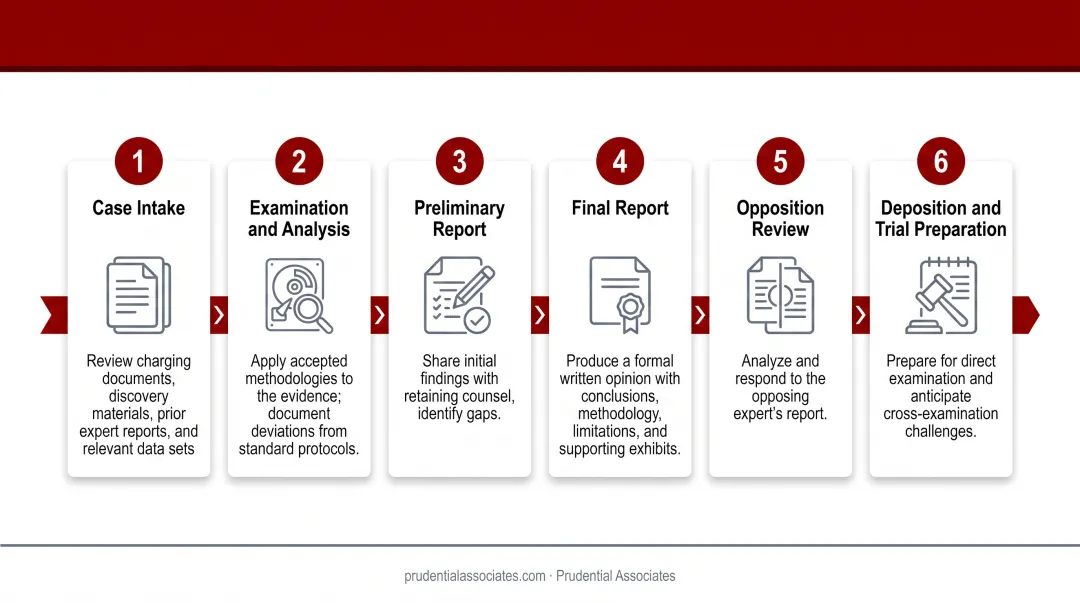 1
Case Intake
Review charging documents, discovery materials, prior expert reports, and relevant data sets

2
Examination and Analysis
Apply accepted methodologies to the evidence; document deviations from standard protocols.

3
Preliminary Report
Share initial findings with retaining counsel, identify gaps.

4
Final Report
Produce a formal written opinion with conclusions, methodology, limitations, and supporting exhibits.

5
Opposition Review
Analyze and respond to the opposing expert's report.

6
Deposition and Trial Preparation
Prepare for direct examination and anticipate cross-examination challenges.

prudentialassociates.com · Prudential Associates